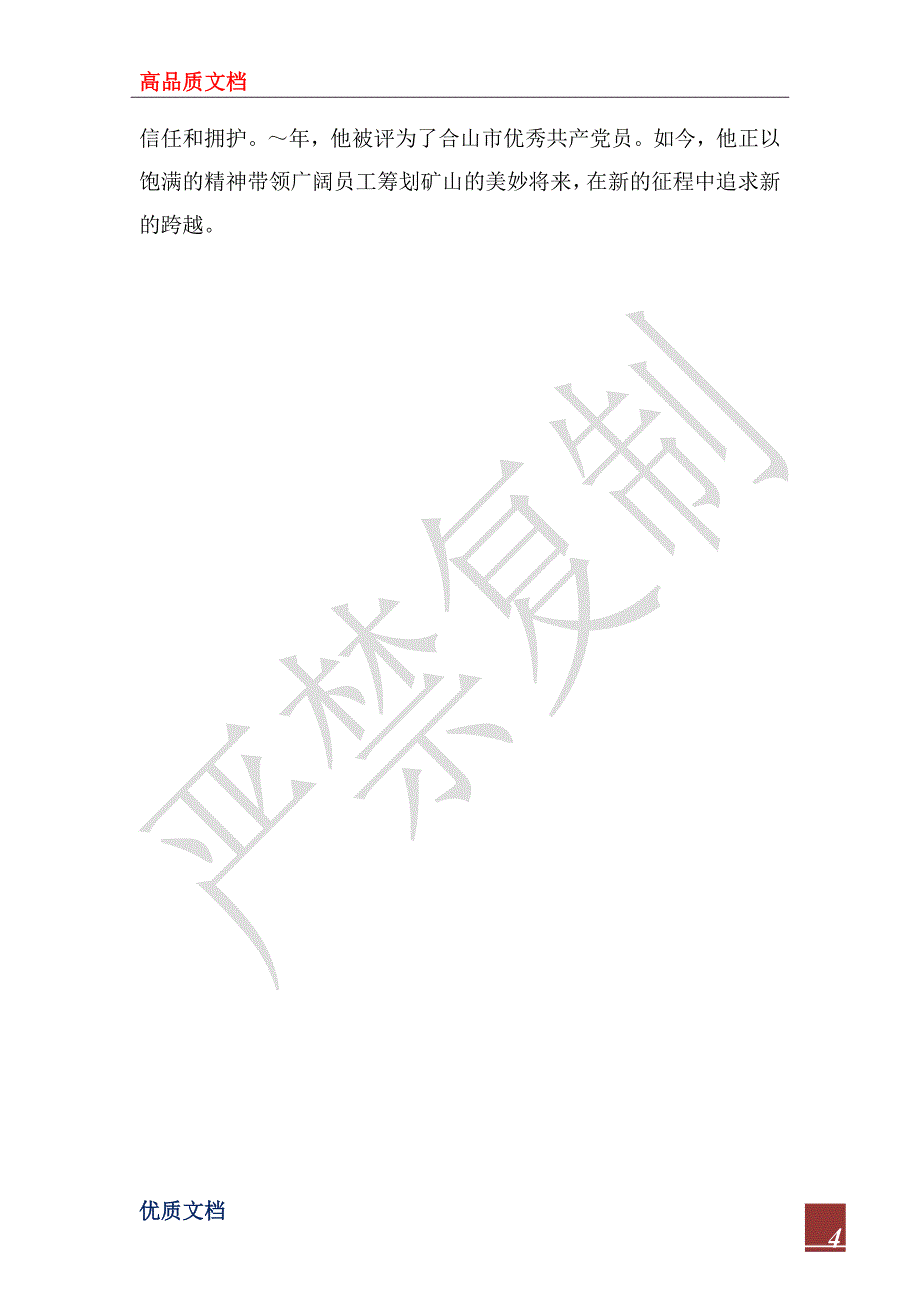 高品质文档

信任和拥护。～年，他被评为了合山市优秀共产党员。如今，他正以饱满的精神带领广阔员工筹划矿山的美妙将来，在新的征程中追求新的跨越。

严禁复制

优质文档

4